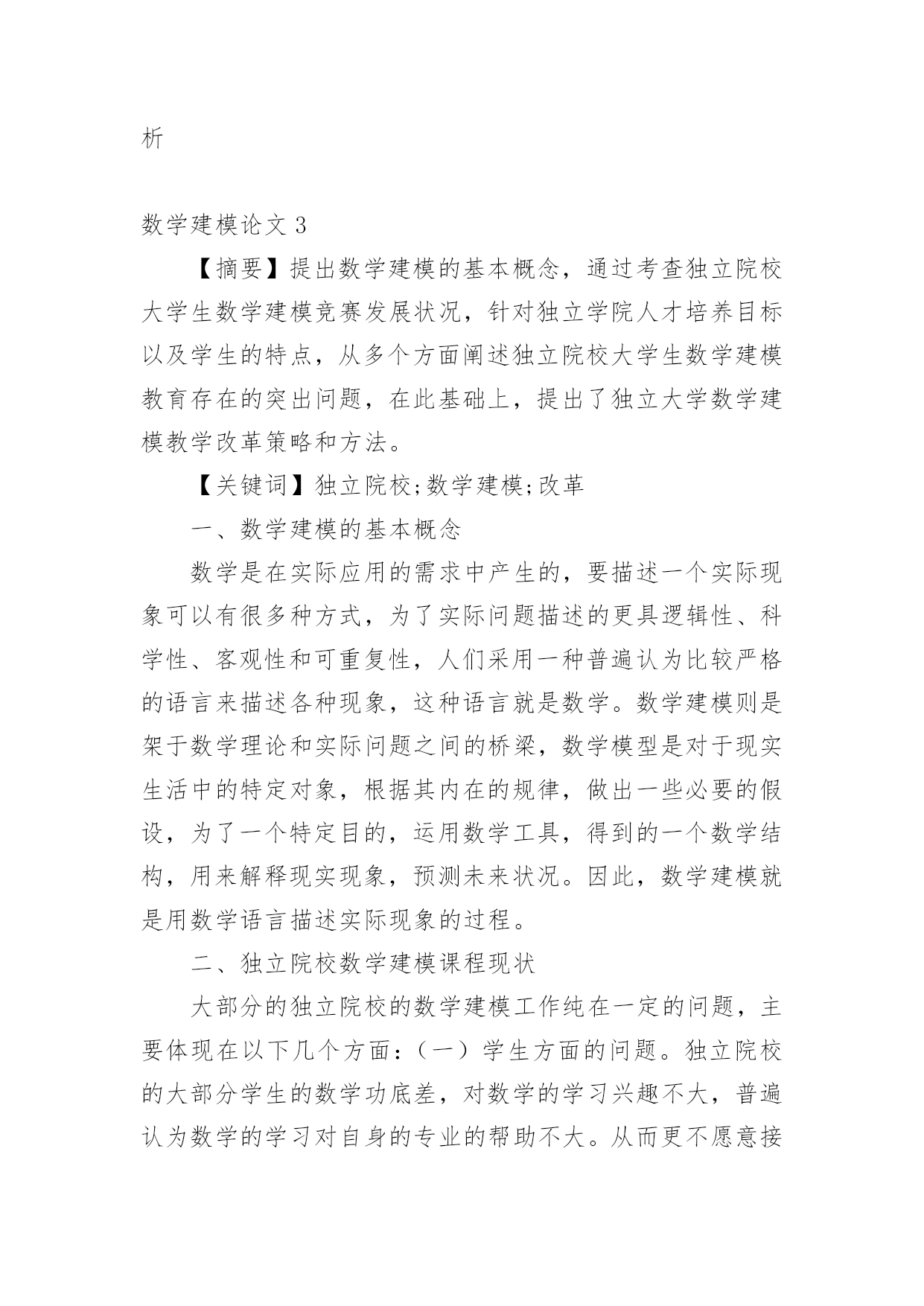 析

数学建模论文 3

【摘要】提出数学建模的基本概念，通过考查独立院校大学生数学建模竞赛发展状况，针对独立学院人才培养目标以及学生的特点，从多个方面阐述独立院校大学生数学建模教育存在的突出问题，在此基础上，提出了独立大学数学建模教学改革策略和方法。

【关键词】独立院校;数学建模;改革

一、数学建模的基本概念

数学是在实际应用的需求中产生的，要描述一个实际现象可以有很多种方式，为了实际问题描述的更具逻辑性、科学性、客观性和可重复性，人们采用一种普遍认为比较严格的语言来描述各种现象，这种语言就是数学。数学建模则是架于数学理论和实际问题之间的桥梁，数学模型是对于现实生活中的特定对象，根据其内在的规律，做出一些必要的假设，为了一个特定目的，运用数学工具，得到的一个数学结构，用来解释现实现象，预测未来状况。因此，数学建模就是用数学语言描述实际现象的过程。

二、独立院校数学建模课程现状

大部分的独立院校的数学建模工作纯在一定的问题，主要体现在以下几个方面：（一）学生方面的问题。独立院校的大部分学生的数学功底差，对数学的学习兴趣不大，普遍认为数学的学习对自身的专业的帮助不大。从而更不愿意接